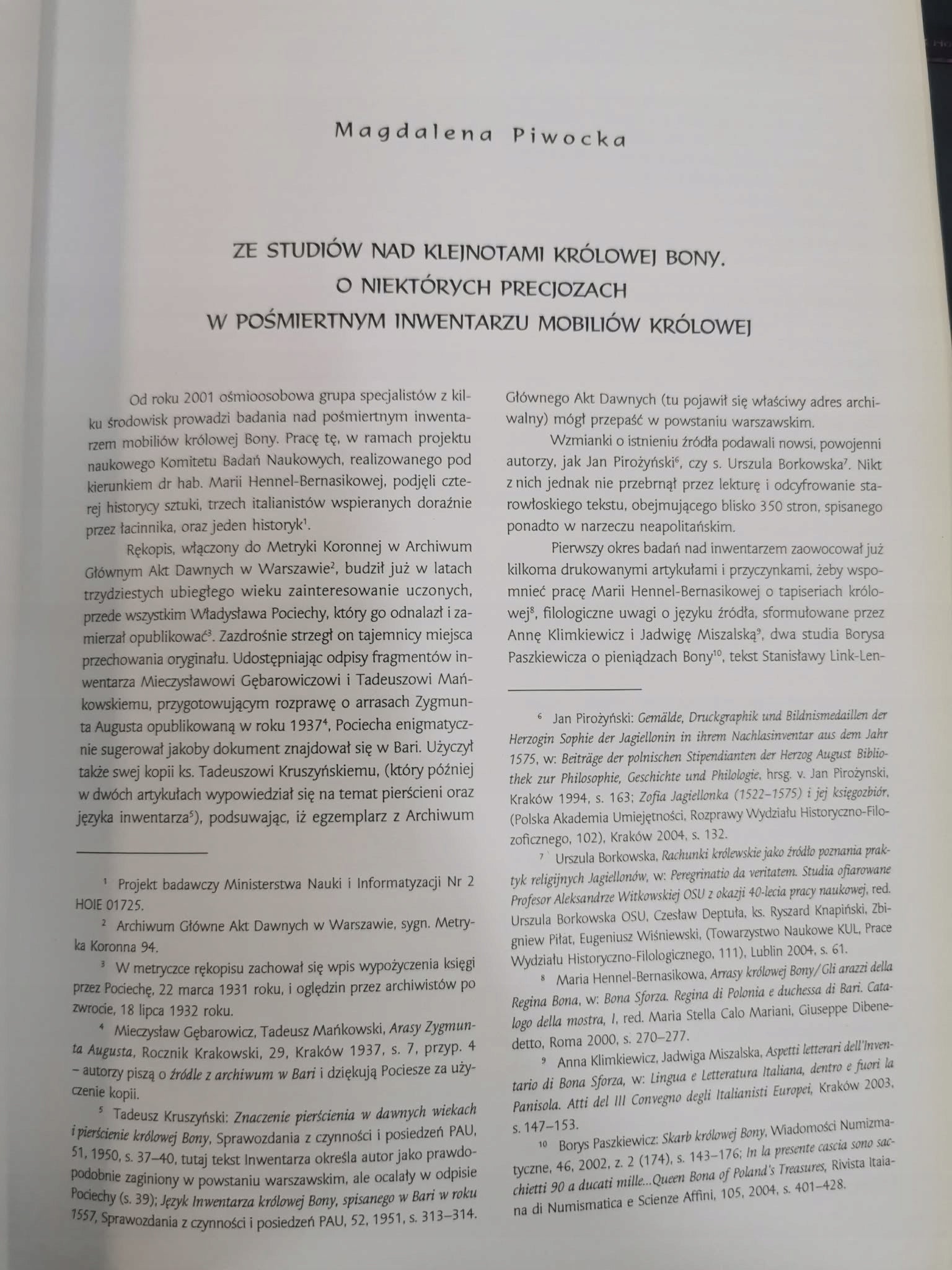 Magdalena Piwocka

ZE STUDIÓW NAD KLEJNOTAMI KRÓLOWEJ BONY.
O NIEKTÓRYCH PRECJOZACH
W POŚMIERTNYM INWENTARZU MOBILIÓW KRÓLOWEJ

Od roku 2001 ośmioosobowa grupa specjalistów z kilku środowisk prowadzi badania nad pośmiertnym inwentarzem mobiliów królowej Bony. Pracę tę, w ramach projektu naukowego Komitetu Badań Naukowych, realizowanego pod kierunkiem dr hab. Marii Hennel-Bernasikowej, podjęli czterej historycy sztuki, trzech italianistów wspieranych doraźnie przez łacinnika, oraz jeden historyk$^{1}$.

Rękopis, włączony do Metryki Koronnej w Archiwum Głównym Akt Dawnych w Warszawie$^{2}$, budził już w latach trzydziestych ubiegłego wieku zainteresowanie uczonych, przede wszystkim Władysława Pociechy, który go odnalazł i zamierzał opublikować$^{3}$. Zazdrośnie strzegł on tajemnicy miejsca przechowania oryginału. Udostępniając odpisy fragmentów inwentarza Mieczysławowi Gębarowiczowi i Tadeuszowi Mańkowskiemu, przygotowującym rozprawę o arrasach Zygmunta Augusta opublikowaną w roku 1937$^{4}$, Pociecha enigmatycznie sugerował jakoby dokument znajdował się w Bari. Użyczył także swej kopii ks. Tadeuszowi Kruszyńskiemu, (który później w dwóch artykułach wypowiedział się na temat pierścieni oraz języka inwentarza$^{5}$), podsuwając, iż egzemplarz z Archiwum

$^{1}$ Projekt badawczy Ministerstwa Nauki i Informatyzacji Nr 2 HOIE 01725.

$^{2}$ Archiwum Główne Akt Dawnych w Warszawie, sygn. Metryka Koronna 94.

$^{3}$ W metryczce rękopisu zachował się wpis wypożyczenia księgi przez Pociechę, 22 marca 1931 roku, i oględzin przez archiwistów po zwrocie, 18 lipca 1932 roku.

$^{4}$ Mieczysław Gębarowicz, Tadeusz Mańkowski, Arasy Zygmunta Augusta, Rocznik Krakowski, 29, Kraków 1937, s. 7, przyp. 4 – autorzy piszą o źródle z archiwum w Bari i dziękują Pociesze za użyczenie kopii.

$^{5}$ Tadeusz Kruszyński: Znaczenie pierścienia w dawnych wiekach i pierścienie królowej Bony, Sprawozdania z czynności i posiedzeń PAU, 51, 1950, s. 37–40, tutaj tekst Inwentarza określa autor jako prawdopodobnie zaginiony w powstaniu warszawskim, ale ocalały w odpisie Pociechy (s. 39); Język Inwentarza królowej Bony, spisanego w Bari w roku 1557, Sprawozdania z czynności i posiedzeń PAU, 52, 1951, s. 313–314.

Głównego Akt Dawnych (tu pojawił się właściwy adres archiwalny) mógł przepaść w powstaniu warszawskim.

Wzmianki o istnieniu źródła podawali nowsi, powojenni autorzy, jak Jan Pirożyński$^{6}$, czy s. Urszula Borkowska$^{7}$. Nikt z nich jednak nie przebrnął przez lekturę i odcyfrowanie starowłoskiego tekstu, obejmującego blisko 350 stron, spisanego ponadto w narzeczu neapolitańskim.

Pierwszy okres badań nad inwentarzem zaowocował już kilkoma drukowanymi artykułami i przyczynkami, żeby wspomnieć pracę Marii Hennel-Bernasikowej o tapiseriach królowej$^{8}$, filologiczne uwagi o języku źródła, sformułowane przez Annę Klimkiewicz i Jadwigę Miszalską$^{9}$, dwa studia Borysa Paszkiewicza o pieniądzach Bony$^{10}$, tekst Stanisławy Link-Len-

$^{6}$ Jan Pirożyński: Gemälde, Druckgraphik und Bildnismedaillen der Herzogin Sophie der Jagiellonin in ihrem Nachlasinventar aus dem Jahr 1575, w: Beiträge der polnischen Stipendianten der Herzog August Bibliothek zur Philosophie, Geschichte und Philologie, hrsg. v. Jan Pirożynski, Kraków 1994, s. 163; Zofia Jagiellonka (1522–1575) i jej księgozbiór, (Polska Akademia Umiejętności, Rozprawy Wydziału Historyczno-Filozoficznego, 102), Kraków 2004, s. 132.

$^{7}$ Urszula Borkowska, Rachunki królewskie jako źródło poznania praktyk religijnych Jagiellonów, w: Peregrinatio da veritatem. Studia ofiarowane Profesor Aleksandrze Witkowskiej OSU z okazji 40-lecia pracy naukowej, red. Urszula Borkowska OSU, Czesław Deptuła, ks. Ryszard Knapiński, Zbigniew Piłat, Eugeniusz Wiśniewski, (Towarzystwo Naukowe KUL, Prace Wydziału Historyczno-Filologicznego, 111), Lublin 2004, s. 61.

$^{8}$ Maria Hennel-Bernasikowa, Arrasy królowej Bony/Gli arazzi della Regina Bona, w: Bona Sforza. Regina di Polonia e duchessa di Bari. Catalogo della mostra, I, red. Maria Stella Calo Mariani, Giuseppe Dibenedetto, Roma 2000, s. 270–277.

$^{9}$ Anna Klimkiewicz, Jadwiga Miszalska, Aspetti letterari dell'Inventario di Bona Sforza, w: Lingua e Letteratura Italiana, dentro e fuori la Panisola. Atti del III Convegno degli Italianisti Europei, Kraków 2003, s. 147–153.

$^{10}$ Borys Paszkiewicz: Skarb królowej Bony, Wiadomości Numizmatyczne, 46, 2002, z. 2 (174), s. 143–176; In la presente cascia sono sacchietti 90 a ducati mille...Queen Bona of Poland's Treasures, Rivista Itaiana di Numismatica e Scienze Affini, 105, 2004, s. 401–428.